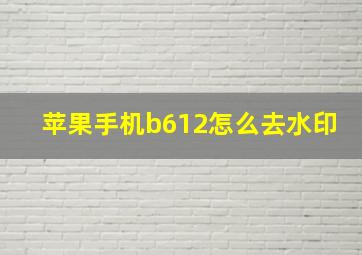 苹果手机b612怎么去水印